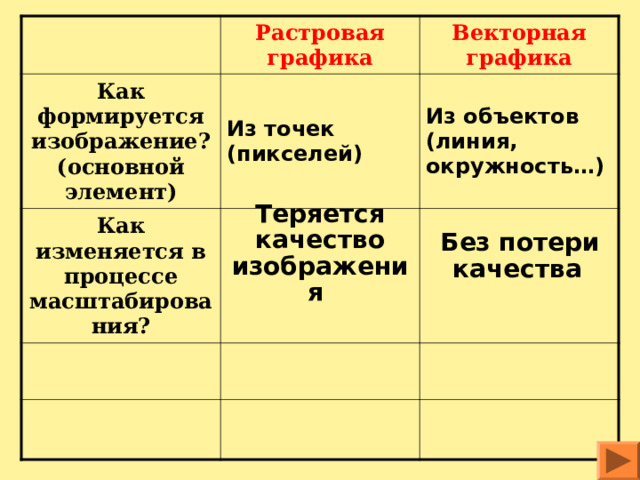 |  | Растровая графика | Векторная графика |
|---|---|---|
| Как формируется изображение? (основной элемент) | Из точек (пикселей) | Из объектов (линия, окружность…) |
| Как изменяется в процессе масштабирования? | Теряется качество изображения | Без потери качества |
|  |  |  |
|  |  |  |